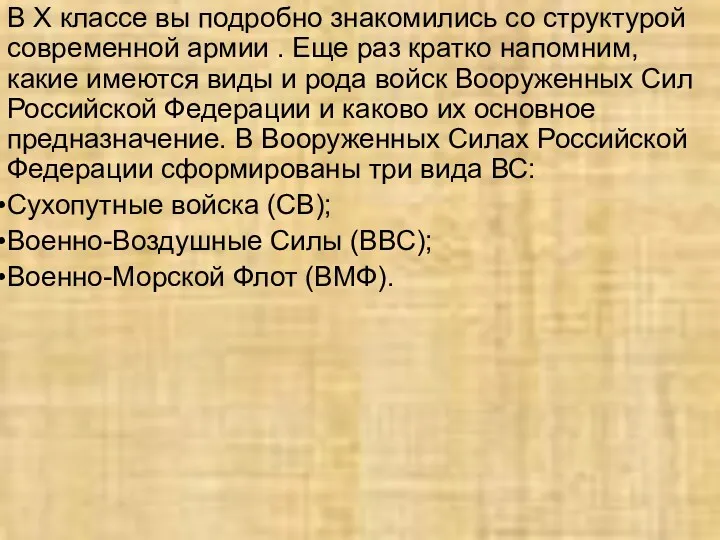 В X классе вы подробно знакомились со структурой современной армии . Еще раз кратко напомним, какие имеются виды и рода войск Вооруженных Сил Российской Федерации и каково их основное предназначение. В Вооруженных Силах Российской Федерации сформированы три вида ВС:

•Сухопутные войска (СВ);

•Военно-Воздушные Силы (ВВС);

•Военно-Морской Флот (ВМФ).